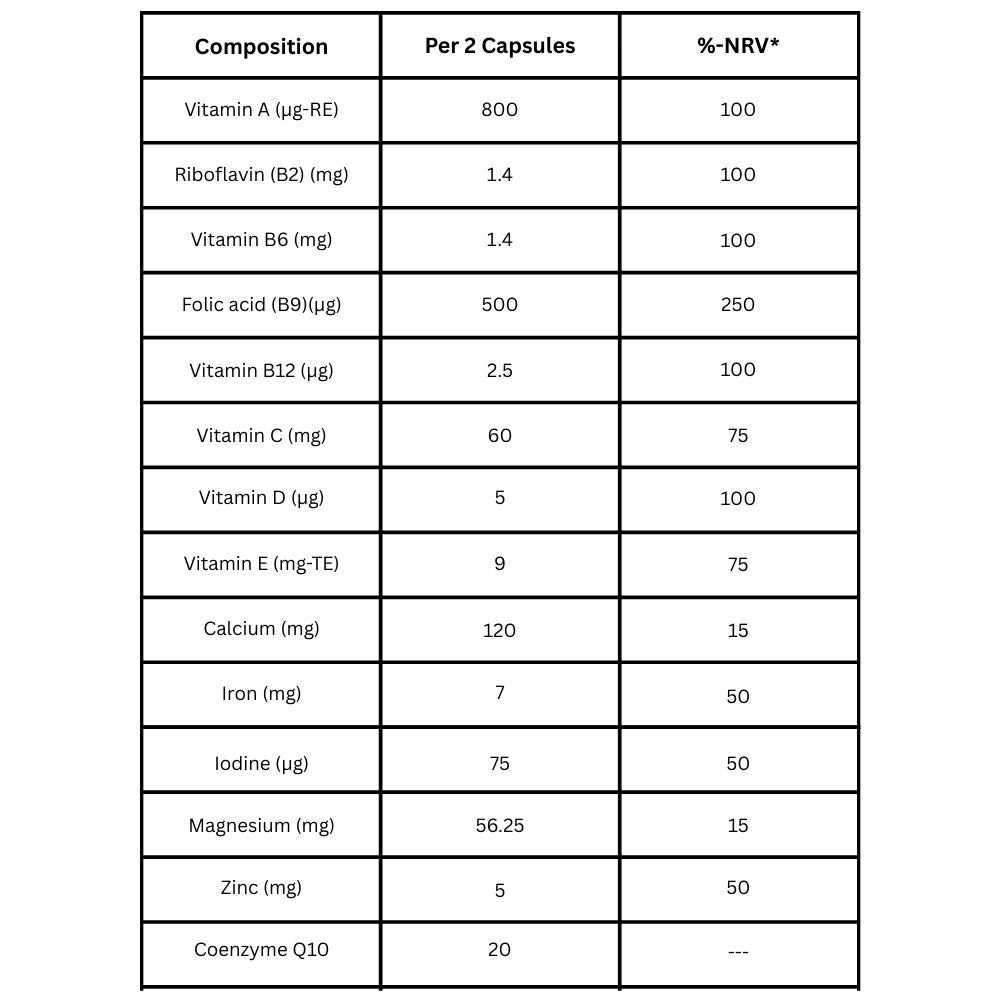 | Composition | Per 2 Capsules | %-NRV* |
|---|---|---|
| Vitamin A (µg-RE) | 800 | 100 |
| Riboflavin (B2) (mg) | 1.4 | 100 |
| Vitamin B6 (mg) | 1.4 | 100 |
| Folic acid (B9)(µg) | 500 | 250 |
| Vitamin B12 (µg) | 2.5 | 100 |
| Vitamin C (mg) | 60 | 75 |
| Vitamin D (µg) | 5 | 100 |
| Vitamin E (mg-TE) | 9 | 75 |
| Calcium (mg) | 120 | 15 |
| Iron (mg) | 7 | 50 |
| Iodine (µg) | 75 | 50 |
| Magnesium (mg) | 56.25 | 15 |
| Zinc (mg) | 5 | 50 |
| Coenzyme Q10 | 20 | --- |